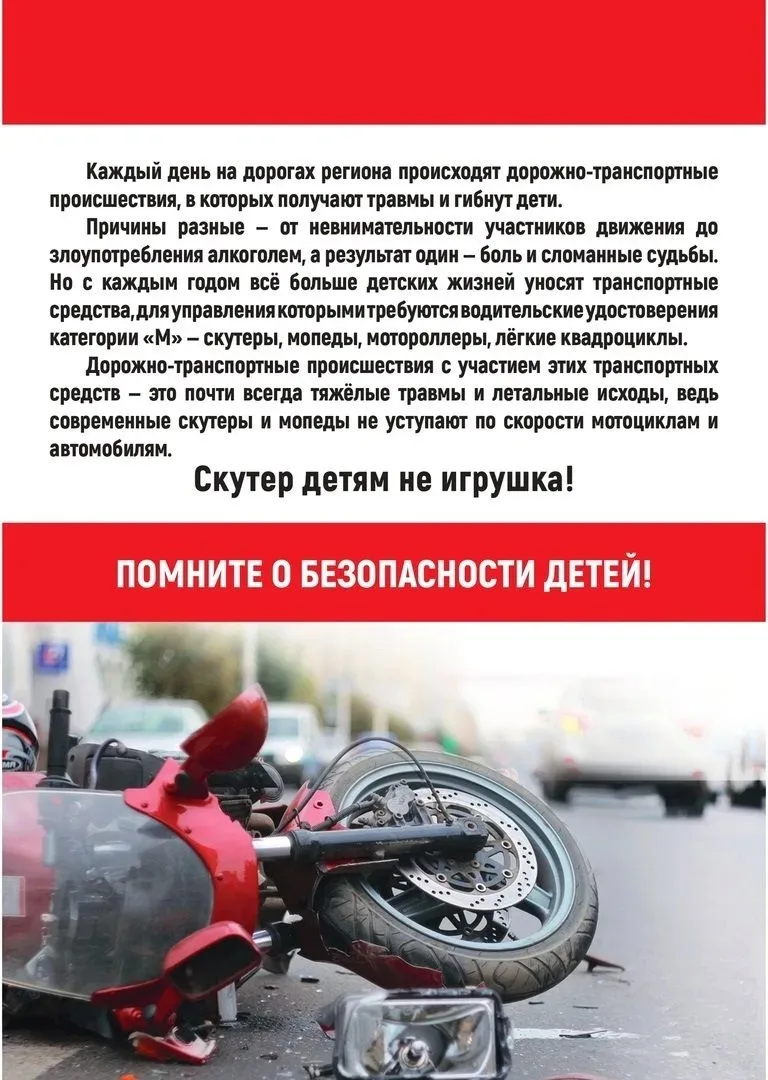 Каждый день на дорогах региона происходят дорожно-транспортные происшествия, в которых получают травмы и гибнут дети.

Причины разные – от невнимательности участников движения до злоупотребления алкоголем, а результат один – боль и сломанные судьбы. Но с каждым годом всё больше детских жизней уносят транспортные средства, для управления которыми требуются водительские удостоверения категории «М» – скутеры, мопеды, мотороллеры, лёгкие квадроциклы.

Дорожно-транспортные происшествия с участием этих транспортных средств – это почти всегда тяжёлые травмы и летальные исходы, ведь современные скутеры и мопеды не уступают по скорости мотоциклам и автомобилям.

Скутер детям не игрушка!

ПОМНИТЕ О БЕЗОПАСНОСТИ ДЕТЕЙ!